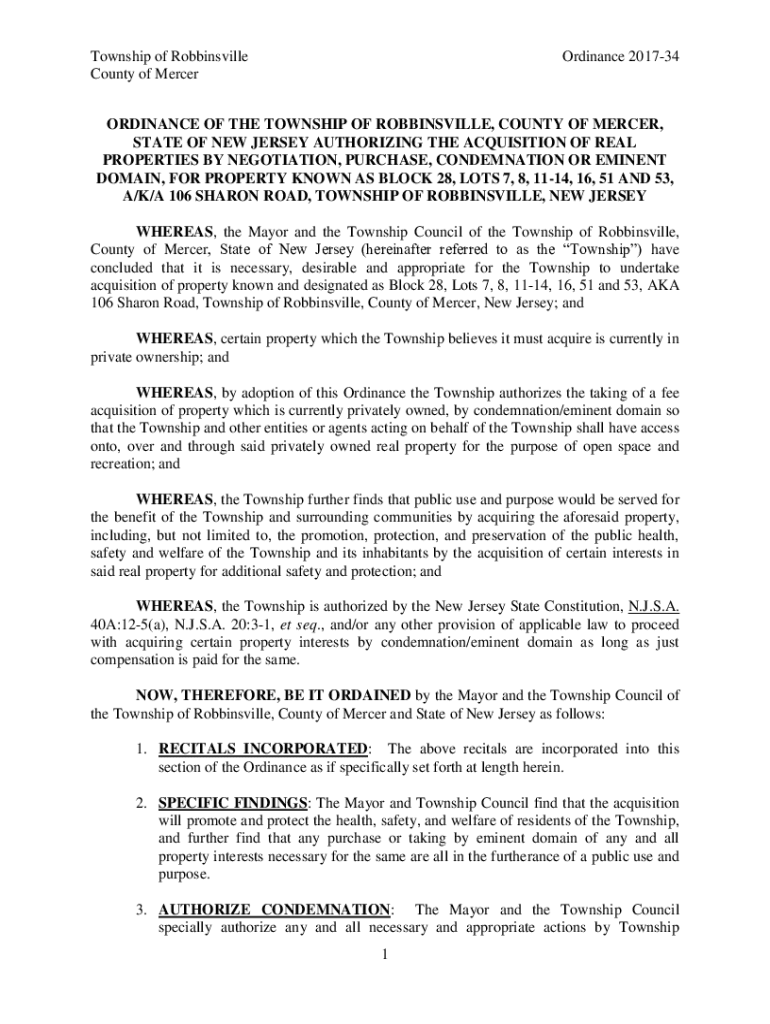 Township of Robbinsville
County of Mercer

Ordinance 2017-34

ORDINANCE OF THE TOWNSHIP OF ROBBINSVILLE, COUNTY OF MERCER, STATE OF NEW JERSEY AUTHORIZING THE ACQUISITION OF REAL PROPERTIES BY NEGOTIATION, PURCHASE, CONDEMNATION OR EMINENT DOMAIN, FOR PROPERTY KNOWN AS BLOCK 28, LOTS 7, 8, 11-14, 16, 51 AND 53, A/K/A 106 SHARON ROAD, TOWNSHIP OF ROBBINSVILLE, NEW JERSEY

WHEREAS, the Mayor and the Township Council of the Township of Robbinsville, County of Mercer, State of New Jersey (hereinafter referred to as the "Township") have concluded that it is necessary, desirable and appropriate for the Township to undertake acquisition of property known and designated as Block 28, Lots 7, 8, 11-14, 16, 51 and 53, AKA 106 Sharon Road, Township of Robbinsville, County of Mercer, New Jersey; and

WHEREAS, certain property which the Township believes it must acquire is currently in private ownership; and

WHEREAS, by adoption of this Ordinance the Township authorizes the taking of a fee acquisition of property which is currently privately owned, by condemnation/eminent domain so that the Township and other entities or agents acting on behalf of the Township shall have access onto, over and through said privately owned real property for the purpose of open space and recreation; and

WHEREAS, the Township further finds that public use and purpose would be served for the benefit of the Township and surrounding communities by acquiring the aforesaid property, including, but not limited to, the promotion, protection, and preservation of the public health, safety and welfare of the Township and its inhabitants by the acquisition of certain interests in said real property for additional safety and protection; and

WHEREAS, the Township is authorized by the New Jersey State Constitution, N.J.S.A. 40A:12-5(a), N.J.S.A. 20:3-1, et seq., and/or any other provision of applicable law to proceed with acquiring certain property interests by condemnation/eminent domain as long as just compensation is paid for the same.

NOW, THEREFORE, BE IT ORDAINED by the Mayor and the Township Council of the Township of Robbinsville, County of Mercer and State of New Jersey as follows:

1. RECITALS INCORPORATED: The above recitals are incorporated into this section of the Ordinance as if specifically set forth at length herein.

2. SPECIFIC FINDINGS: The Mayor and Township Council find that the acquisition will promote and protect the health, safety, and welfare of residents of the Township, and further find that any purchase or taking by eminent domain of any and all property interests necessary for the same are all in the furtherance of a public use and purpose.

3. AUTHORIZE CONDEMNATION: The Mayor and the Township Council specially authorize any and all necessary and appropriate actions by Township

1